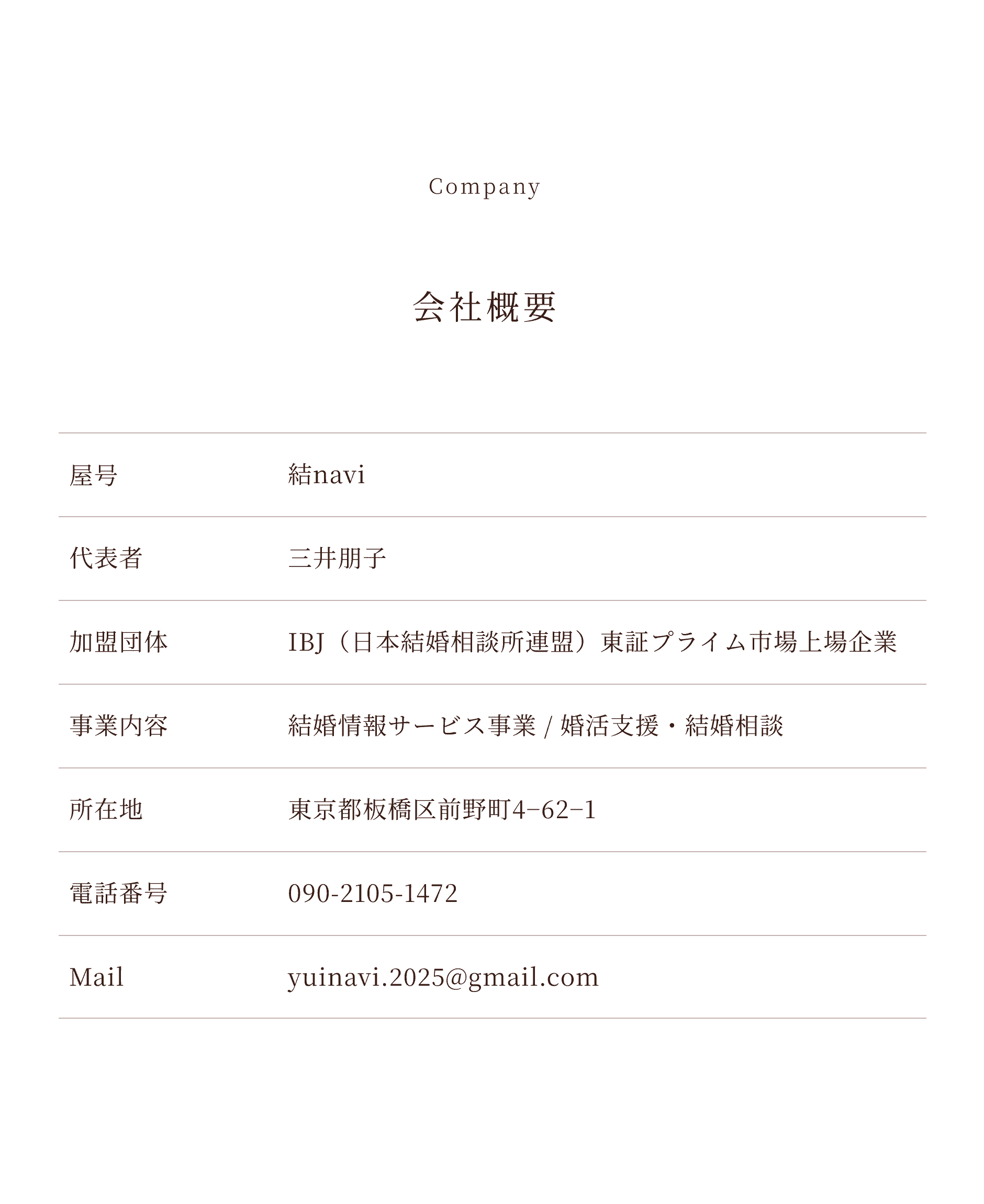 Company

会社概要

屋号 結navi

代表者 三井朋子

加盟団体 IBJ（日本結婚相談所連盟）東証プライム市場上場企業

事業内容 結婚情報サービス事業 / 婚活支援・結婚相談

所在地 東京都板橋区前野町4−62−1

電話番号 090-2105-1472

Mail yuinavi.2025@gmail.com